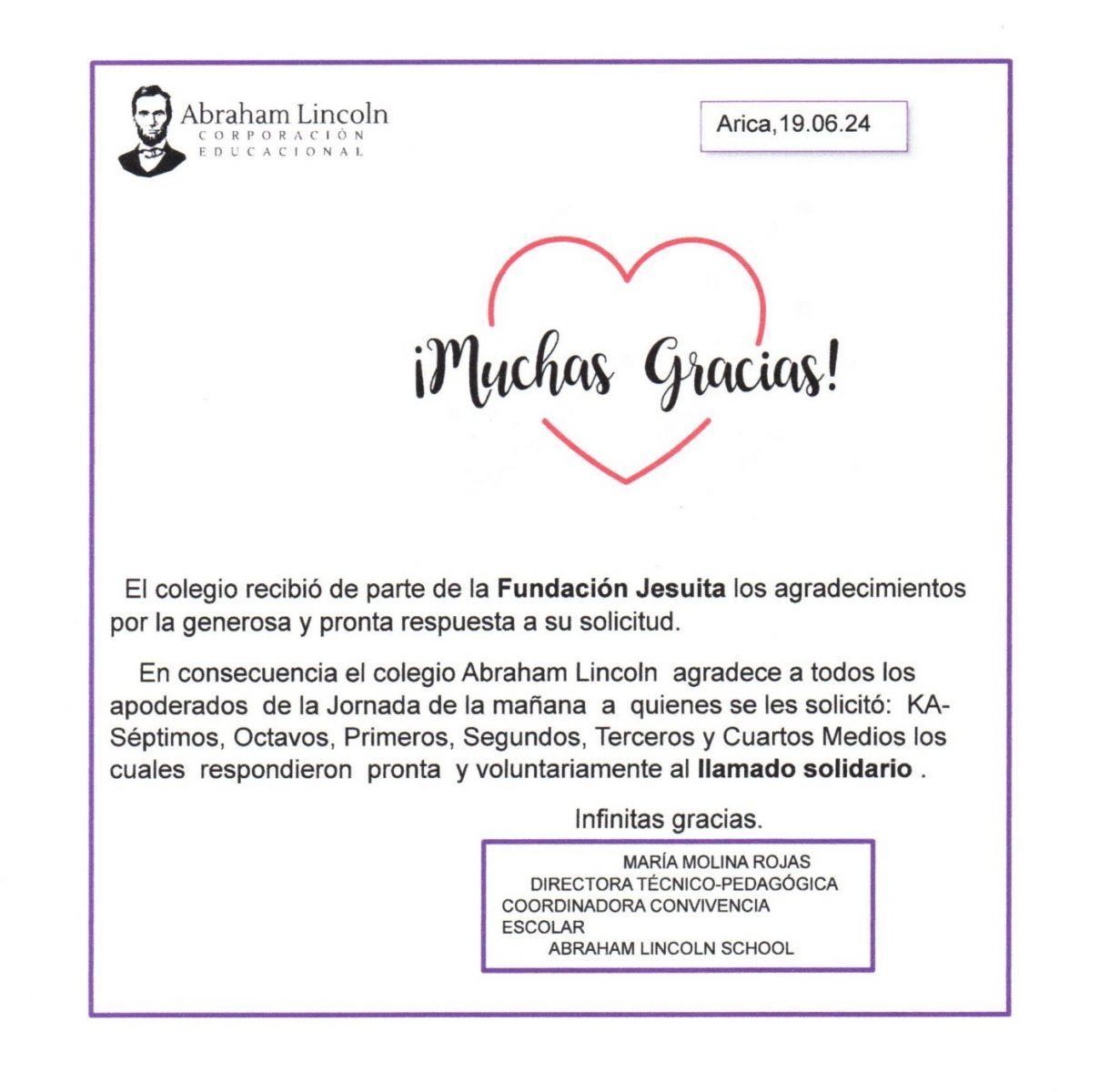 Abraham Lincoln
CORPORACIÓN
EDUCACIONAL

Arica,19.06.24

¡Muchas Gracias!

El colegio recibió de parte de la Fundación Jesuita los agradecimientos por la generosa y pronta respuesta a su solicitud.

En consecuencia el colegio Abraham Lincoln agradece a todos los apoderados de la Jornada de la mañana a quienes se les solicitó: KA-Séptimos, Octavos, Primeros, Segundos, Terceros y Cuartos Medios los cuales respondieron pronta y voluntariamente al llamado solidario .

Infinitas gracias.

MARÍA MOLINA ROJAS
DIRECTORA TÉCNICO-PEDAGÓGICA
COORDINADORA CONVIVENCIA
ESCOLAR
ABRAHAM LINCOLN SCHOOL